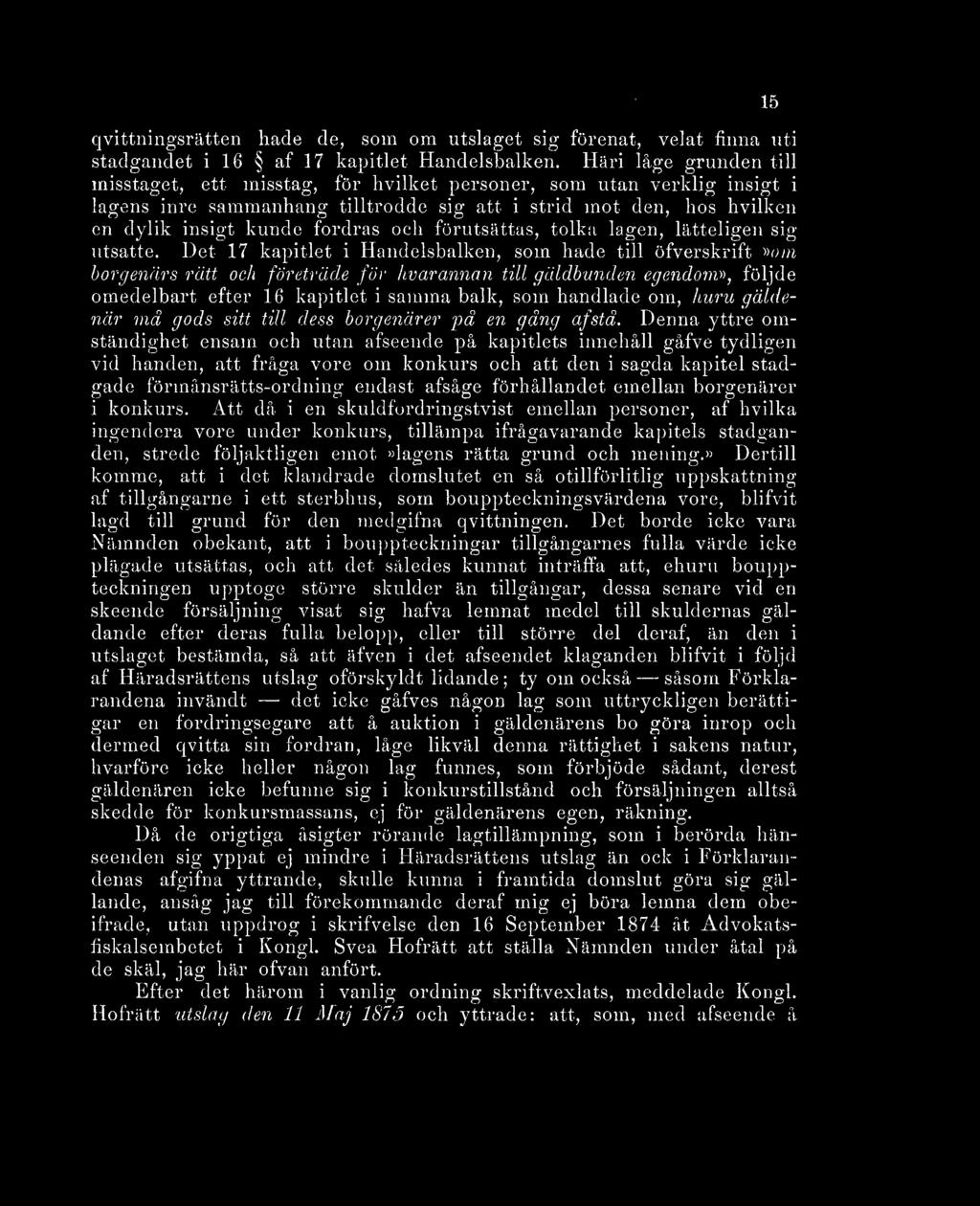 15

qvittningsrätten hade de, som om utslaget sig förenat, velat finna uti stadgandet i 16 § af 17 kapitlet Handelsbalken. Häri låge grunden till misstaget, ett misstag, för hvilket personer, som utan verklig insigt i lagens inre sammanhang tilltrodde sig att i strid mot den, hos hvilken en dylik insigt kunde fordras och förutsättas, tolka lagen, lätteligen sig utsatte. Det 17 kapitlet i Handelsbalken, som hade till öfverskrift »om borgenärs rätt och företräde för hvarannan till gäldbunden egendom», följde omedelbart efter 16 kapitlet i samma balk, som handlade om, huru gäldenär må gods sitt till dess borgenärer på en gång afstå. Denna yttre omständighet ensam och utan afseende på kapitlets innehåll gåfve tydligen vid handen, att fråga vore om konkurs och att den i sagda kapitel stadgade förmånsrätts-ordning endast afsåge förhållandet emellan borgenärer i konkurs. Att då i en skuldfordringstvist emellan personer, af hvilka ingendera vore under konkurs, tillämpa ifrågavarande kapitels stadganden, strede följaktligen emot »lagens rätta grund och mening.» Dertill komme, att i det klandrade domslutet en så otillförlitlig uppskattning af tillgångarne i ett sterbhus, som bouppteckningsvärdena vore, blifvit lagd till grund för den medgifna qvittningen. Det borde icke vara Nämnden obekant, att i bouppteckningar tillgångarnes fulla värde icke plägade utsättas, och att det således kunnat inträffa att, ehuru bouppteckningen upptoge större skulder än tillgångar, dessa senare vid en skeende försäljning visat sig hafva lemnat medel till skuldernas gäldande efter deras fulla belopp, eller till större del deraf, än den i utslaget bestämda, så att äfven i det afseendet klaganden blifvit i följd af Häradsrättens utslag oförskyldt lidande; ty om också — såsom Förklarandena invändt — det icke gåfves någon lag som uttryckligen berättigar en fordringsegare att å auktion i gäldenärens bo göra inrop och dermed qvitta sin fordran, låge likväl denna rättighet i sakens natur, hvarföre icke heller någon lag funnes, som förbjöde sådant, derest gäldenären icke befunne sig i konkurstillstånd och försäljningen alltså skedde för konkursmassans, ej för gäldenärens egen, räkning.

Då de origtiga åsigter rörande lagtillämpning, som i berörda hänseenden sig yppat ej mindre i Häradsrättens utslag än ock i Förklarandenas afgifna yttrande, skulle kunna i framtida domslut göra sig gällande, ansåg jag till förekommande deraf mig ej böra lemna dem obeifrade, utan uppdrog i skrifvelse den 16 September 1874 åt Advokatsfiskalsembetet i Kongl. Svea Hofrätt att ställa Nämnden under åtal på de skäl, jag här ofvan anfört.

Efter det härom i vanlig ordning skriftvexlats, meddelade Kongl. Hofrätt utslag den 11 Maj 1875 och yttrade: att, som, med afseende å